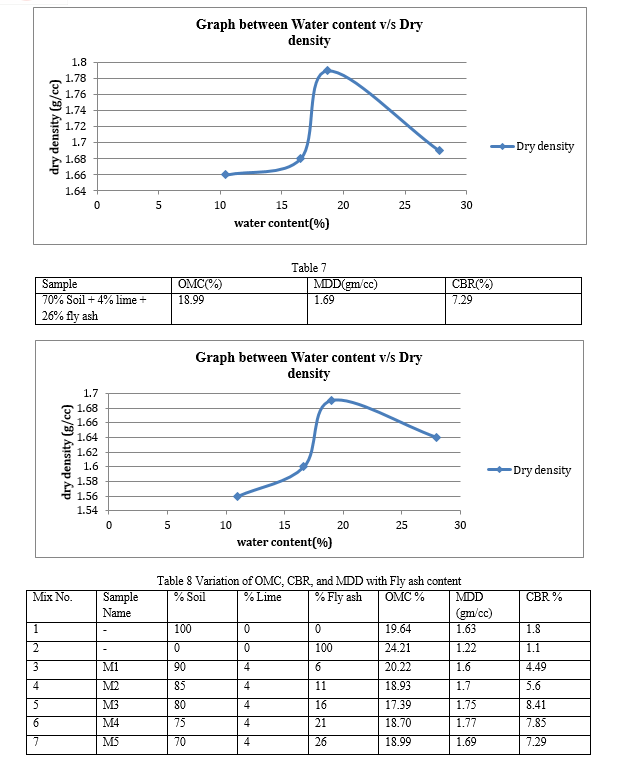 Graph between Water content v/s Dry density

dry density (g/cc)

1.8
1.78
1.76
1.74
1.72
1.7
1.68
1.66
1.64

0 5 10 15 20 25 30

water content(%)

Dry density

Table 7

| Sample | OMC(%) | MDD(gm/cc) | CBR(%) |
|---|---|---|---|
| 70% Soil + 4% lime + 26% fly ash | 18.99 | 1.69 | 7.29 |

Graph between Water content v/s Dry density

dry density (g/cc)

1.7
1.68
1.66
1.64
1.62
1.6
1.58
1.56
1.54

0 5 10 15 20 25 30

water content(%)

Dry density

Table 8 Variation of OMC, CBR, and MDD with Fly ash content

| Mix No. | Sample Name | % Soil | % Lime | % Fly ash | OMC % | MDD (gm/cc) | CBR % |
|---|---|---|---|---|---|---|---|
| 1 | - | 100 | 0 | 0 | 19.64 | 1.63 | 1.8 |
| 2 | - | 0 | 0 | 100 | 24.21 | 1.22 | 1.1 |
| 3 | M1 | 90 | 4 | 6 | 20.22 | 1.6 | 4.49 |
| 4 | M2 | 85 | 4 | 11 | 18.93 | 1.7 | 5.6 |
| 5 | M3 | 80 | 4 | 16 | 17.39 | 1.75 | 8.41 |
| 6 | M4 | 75 | 4 | 21 | 18.70 | 1.77 | 7.85 |
| 7 | M5 | 70 | 4 | 26 | 18.99 | 1.69 | 7.29 |